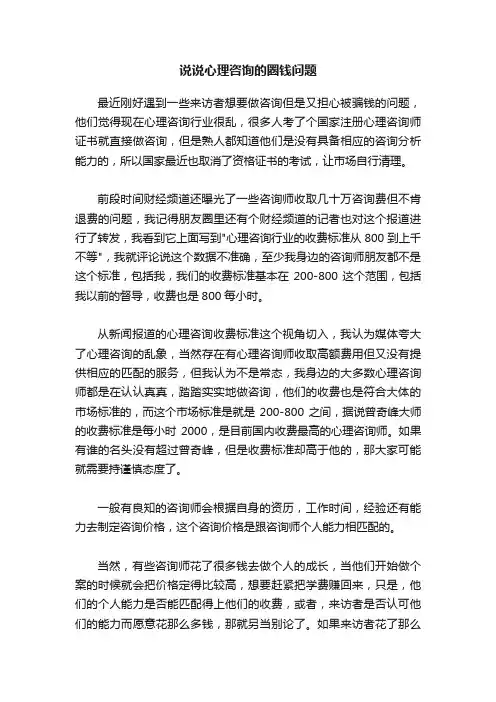 说说心理咨询的圈钱问题

最近刚好遇到一些来访者想要做咨询但是又担心被骗钱的问题，他们觉得现在心理咨询行业很乱，很多人考了个国家注册心理咨询师证书就直接做咨询，但是熟人都知道他们是没有具备相应的咨询分析能力的，所以国家最近也取消了资格证书的考试，让市场自行清理。

前段时间财经频道还曝光了一些咨询师收取几十万咨询费但不肯退费的问题，我记得朋友圈里还有个财经频道的记者也对这个报道进行了转发，我看到它上面写到"心理咨询行业的收费标准从 800 到上千不等"，我就评论说这个数据不准确，至少我身边的咨询师朋友都不是这个标准，包括我，我们的收费标准基本在 200-800 这个范围，包括我以前的督导，收费也是 800 每小时。

从新闻报道的心理咨询收费标准这个视角切入，我认为媒体夸大了心理咨询的乱象，当然存在有心理咨询师收取高额费用但又没有提供相应的匹配的服务，但我认为不是常态，我身边的大多数心理咨询师都是在认认真真，踏踏实实地做咨询，他们的收费也是符合大体的市场标准的，而这个市场标准是就是 200-800 之间，据说曾奇峰大师的收费标准是每小时 2000，是目前国内收费最高的心理咨询师。如果有谁的名头没有超过曾奇峰，但是收费标准却高于他的，那大家可能就需要持谨慎态度了。

一般有良知的咨询师会根据自身的资历，工作时间，经验还有能力去制定咨询价格，这个咨询价格是跟咨询师个人能力相匹配的。

当然，有些咨询师花了很多钱去做个人的成长，当他们开始做个案的时候就会把价格定得比较高，想要赶紧把学费赚回来，只是，他们的个人能力是否能匹配得上他们的收费，或者，来访者是否认可他们的能力而愿意花那么多钱，那就另当别论了。如果来访者花了那么